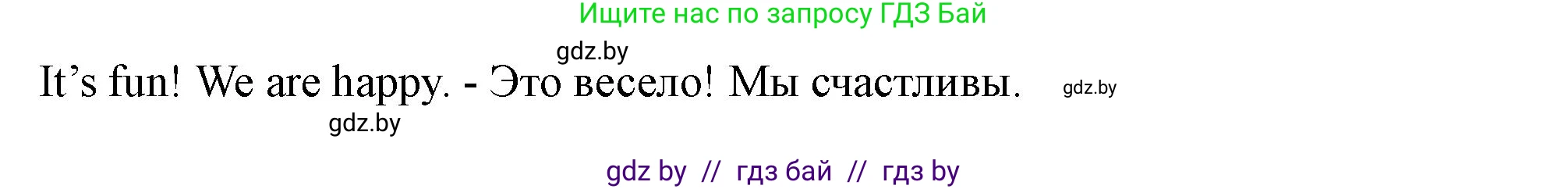 Ищите нас по запросу ГДЗ Бай

gdz.by

It’s fun! We are happy. - Это весело! Мы счастливы. gdz.by

gdz.by

gdz by // гдз бай // гдз by